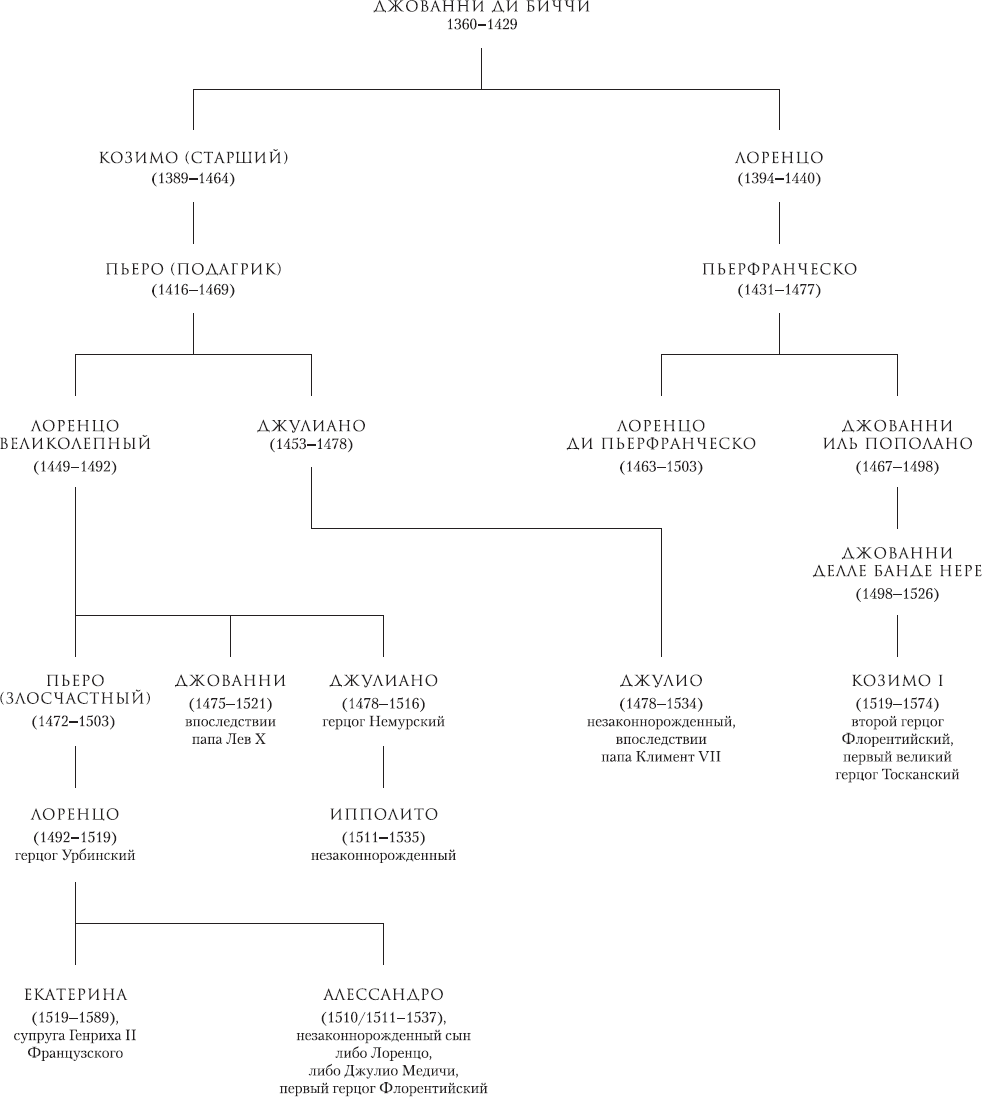 ДЖОВАННИ ДИ БИЧЧИ
1360–1429

КОЗИМО (СТАРШИЙ)
(1389–1464)

ЛОРЕНЦО
(1394–1440)

ПЬЕРО (ПОДАГРИК)
(1416–1469)

ПЬЕРФРАНЧЕСКО
(1431–1477)

ЛОРЕНЦО ВЕЛИКОЛЕПНЫЙ
(1449–1492)

ДЖУЛИАНО
(1453–1478)

ЛОРЕНЦО ДИ ПЬЕРФРАНЧЕСКО
(1463–1503)

ДЖОВАННИ ИЛЬ ПОПОЛАНО
(1467–1498)

ДЖОВАННИ ДЕЛЛЕ БАНДЕ НЕРЕ
(1498–1526)

ПЬЕРО (ЗЛОСЧАСТНЫЙ)
(1472–1503)

ДЖОВАННИ
(1475–1521)
впоследствии папа Лев X

ДЖУЛИАНО
(1478–1516)
герцог Немурский

ДЖУЛИО
(1478–1534)
незаконнорожденный, впоследствии папа Климент VII

КОЗИМО I
(1519–1574)
второй герцог Флорентийский, первый великий герцог Тосканский

ЛОРЕНЦО
(1492–1519)
герцог Урбинский

ИППОЛИТО
(1511–1535)
незаконнорожденный

ЕКАТЕРИНА
(1519–1589),
супруга Генриха II Французского

АЛЕССАНДРО
(1510/1511–1537),
незаконнорожденный сын либо Лоренцо, либо Джулио Медичи, первый герцог Флорентийский